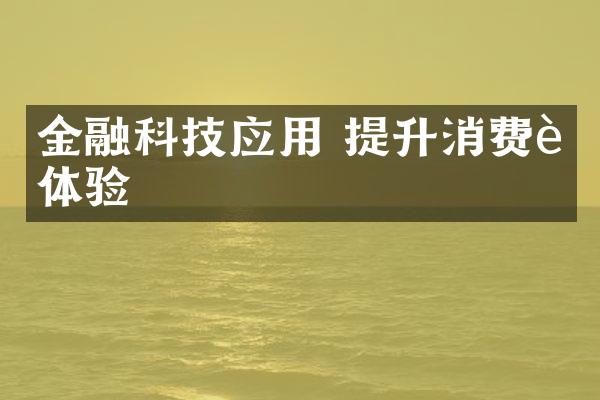 金融科技应用 提升消费è体验